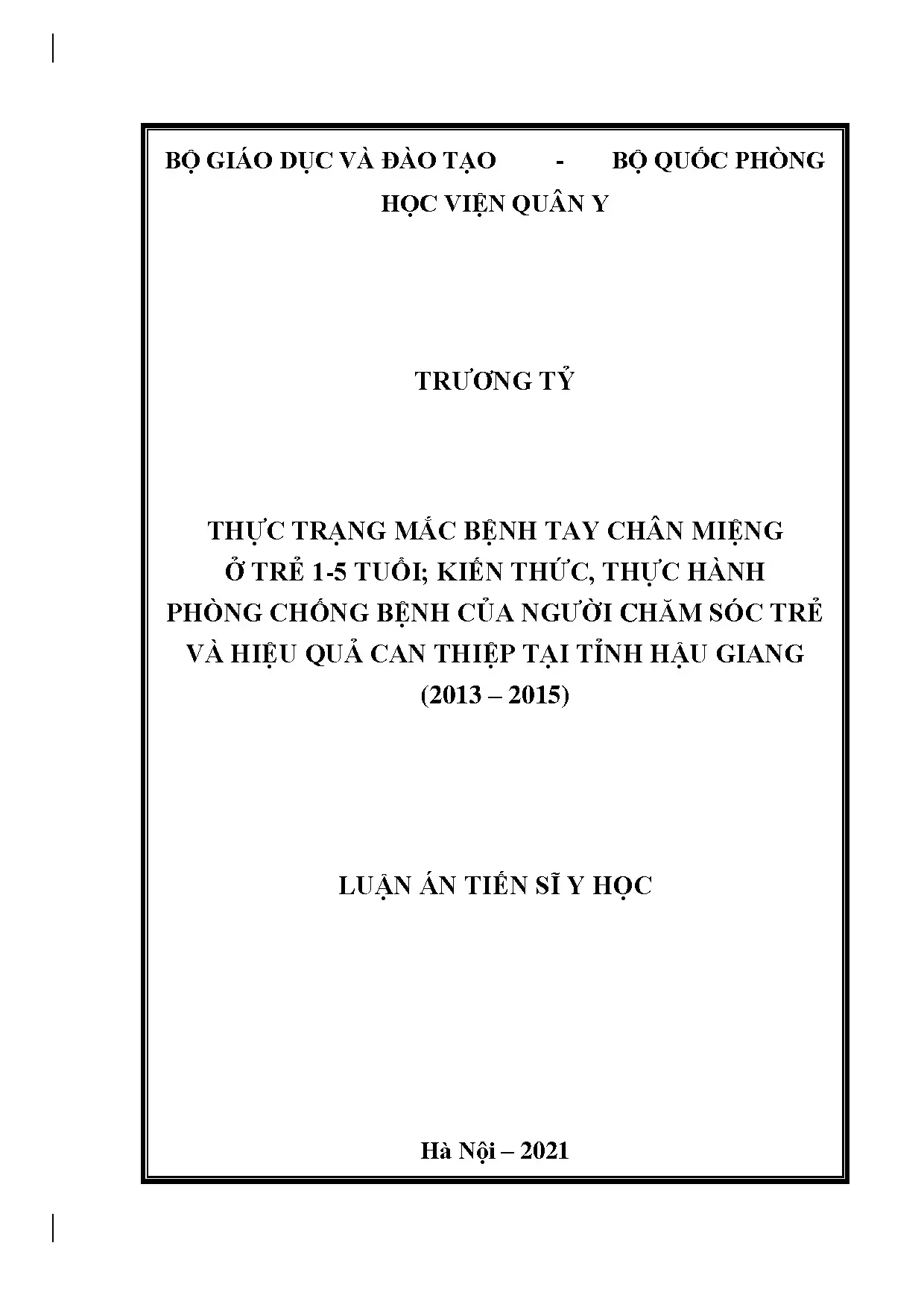 BỘ GIÁO DỤC VÀ ĐÀO TẠO - BỘ QUỐC PHÒNG

HỌC VIỆN QUÂN Y

TRƯƠNG TỶ

THỰC TRẠNG MẮC BỆNH TAY CHÂN MIỆNG Ở TRẺ 1-5 TUỔI; KIẾN THỨC, THỰC HÀNH PHÒNG CHỐNG BỆNH CỦA NGƯỜI CHĂM SÓC TRẺ VÀ HIỆU QUẢ CAN THIỆP TẠI TỈNH HẬU GIANG (2013 – 2015)

LUẬN ÁN TIẾN SĨ Y HỌC

Hà Nội – 2021